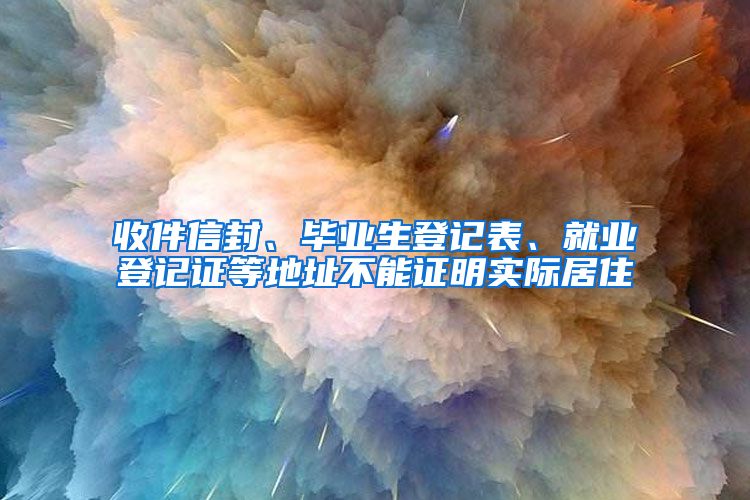 收件信封、毕业生登记表、就业登记证等地址不能证明实际居住